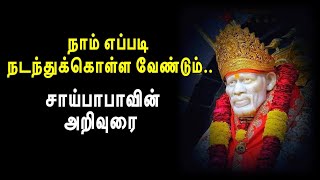 நாம் எப்படி
நடந்துக்கொள்ள வேண்டும்..

சாய்பாபாவின்
அறிவுரை